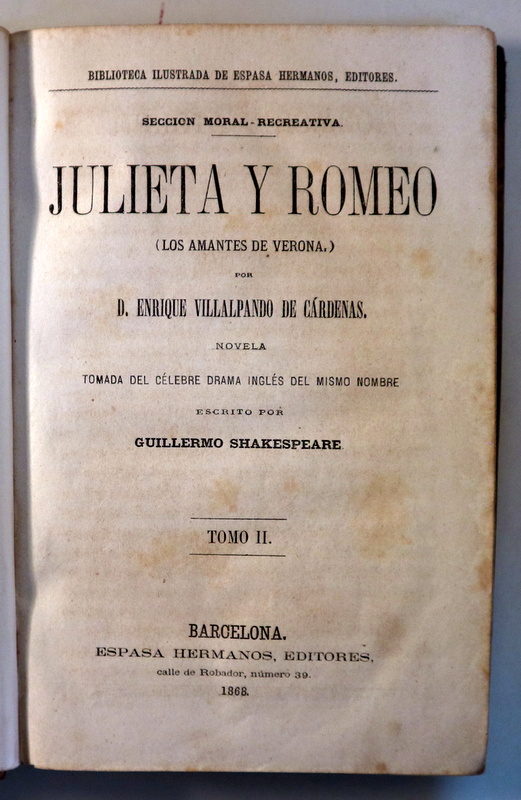 BIBLIOTECA ILUSTRADA DE ESPASA HERMANOS, EDITORES.

SECCION MORAL-RECREATIVA.

JULIETA Y ROMEO

(LOS AMANTES DE VERONA.)

POR

D. ENRIQUE VILLALPANDO DE CÁRDENAS.

NOVELA

TOMADA DEL CÉLEBRE DRAMA INGLÉS DEL MISMO NOMBRE

ESCRITO POR

GUILLERMO SHAKESPEARE

TOMO II.

BARCELONA.
ESPASA HERMANOS, EDITORES,
calle de Robador, número 39.
1868.